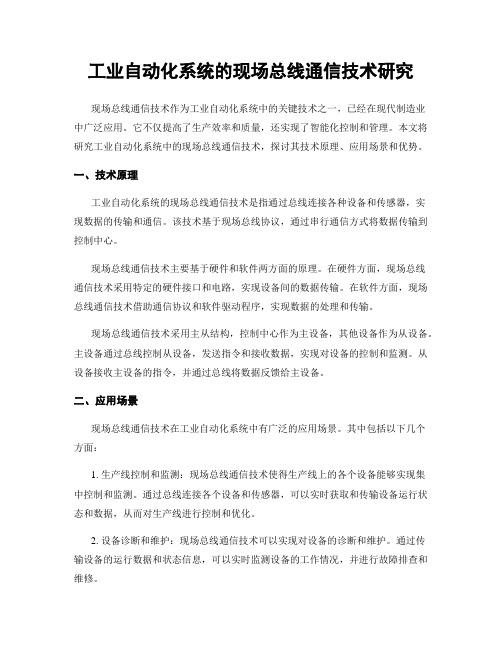 工业自动化系统的现场总线通信技术研究

现场总线通信技术作为工业自动化系统中的关键技术之一，已经在现代制造业中广泛应用。它不仅提高了生产效率和质量，还实现了智能化控制和管理。本文将研究工业自动化系统中的现场总线通信技术，探讨其技术原理、应用场景和优势。

一、技术原理

工业自动化系统的现场总线通信技术是指通过总线连接各种设备和传感器，实现数据的传输和通信。该技术基于现场总线协议，通过串行通信方式将数据传输到控制中心。

现场总线通信技术主要基于硬件和软件两方面的原理。在硬件方面，现场总线通信技术采用特定的硬件接口和电路，实现设备间的数据传输。在软件方面，现场总线通信技术借助通信协议和软件驱动程序，实现数据的处理和传输。

现场总线通信技术采用主从结构，控制中心作为主设备，其他设备作为从设备。主设备通过总线控制从设备，发送指令和接收数据，实现对设备的控制和监测。从设备接收主设备的指令，并通过总线将数据反馈给主设备。

二、应用场景

现场总线通信技术在工业自动化系统中有广泛的应用场景。其中包括以下几个方面：

1. 生产线控制和监测：现场总线通信技术使得生产线上的各个设备能够实现集中控制和监测。通过总线连接各个设备和传感器，可以实时获取和传输设备运行状态和数据，从而对生产线进行控制和优化。

2. 设备诊断和维护：现场总线通信技术可以实现对设备的诊断和维护。通过传输设备的运行数据和状态信息，可以实时监测设备的工作情况，并进行故障排查和维修。